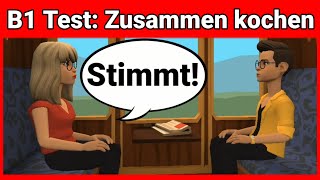 B1 Test: Zusammen kochen

Stimmt!